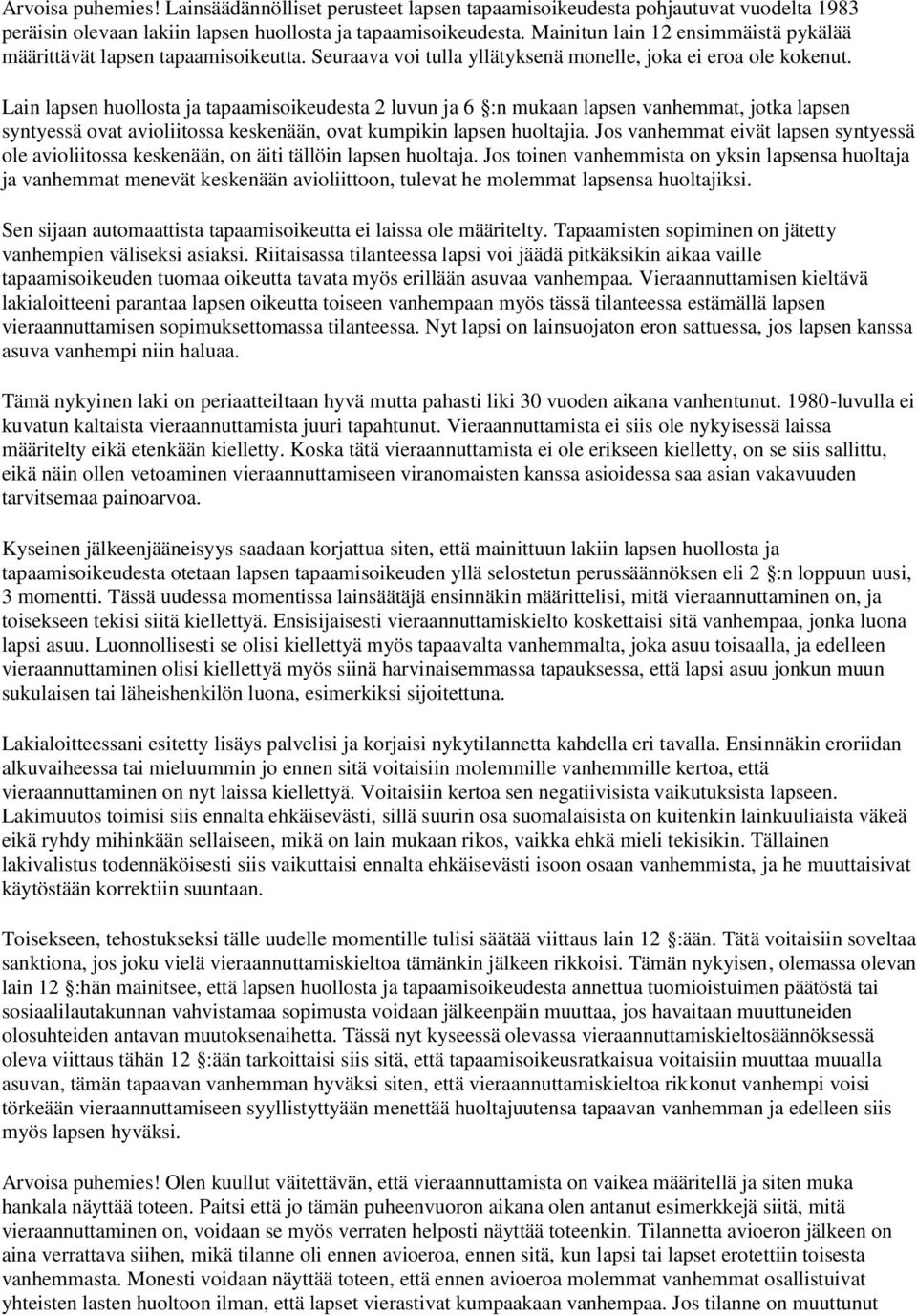 Arvoisa puhemies! Lainsäädännölliset perusteet lapsen tapaamisoikeudesta pohjautuvat vuodelta 1983 peräisin olevaan lakiin lapsen huollosta ja tapaamisoikeudesta. Mainitun lain 12 ensimmäistä pykälää määrittävät lapsen tapaamisoikeutta. Seuraava voi tulla yllätyksenä monelle, joka ei eroa ole kokenut.

Lain lapsen huollosta ja tapaamisoikeudesta 2 luvun ja 6 :n mukaan lapsen vanhemmat, jotka lapsen syntyessä ovat avioliitossa keskenään, ovat kumpikin lapsen huoltajia. Jos vanhemmat eivät lapsen syntyessä ole avioliitossa keskenään, on äiti tällöin lapsen huoltaja. Jos toinen vanhemmista on yksin lapsensa huoltaja ja vanhemmat menevät keskenään avioliittoon, tulevat he molemmat lapsensa huoltajiksi.

Sen sijaan automaattista tapaamisoikeutta ei laissa ole määritelty. Tapaamisten sopiminen on jätetty vanhempien väliseksi asiaksi. Riitaisassa tilanteessa lapsi voi jäädä pitkäksikin aikaa vaille tapaamisoikeuden tuomaa oikeutta tavata myös erillään asuvaa vanhempaa. Vieraannuttamisen kieltävä lakialoitteeni parantaa lapsen oikeutta toiseen vanhempaan myös tässä tilanteessa estämällä lapsen vieraannuttamisen sopimuksettomassa tilanteessa. Nyt lapsi on lainsuojaton eron sattuessa, jos lapsen kanssa asuva vanhempi niin haluaa.

Tämä nykyinen laki on periaatteiltaan hyvä mutta pahasti liki 30 vuoden aikana vanhentunut. 1980-luvulla ei kuvatun kaltaista vieraannuttamista juuri tapahtunut. Vieraannuttamista ei siis ole nykyisessä laissa määritelty eikä etenkään kielletty. Koska tätä vieraannuttamista ei ole erikseen kielletty, on se siis sallittu, eikä näin ollen vetoaminen vieraannuttamiseen viranomaisten kanssa asioidessa saa asian vakavuuden tarvitsemaa painoarvoa.

Kyseinen jälkeenjääneisyys saadaan korjattua siten, että mainittuun lakiin lapsen huollosta ja tapaamisoikeudesta otetaan lapsen tapaamisoikeuden yllä selostetun perussäännöksen eli 2 :n loppuun uusi, 3 momentti. Tässä uudessa momentissa lainsäätäjä ensinnäkin määrittelisi, mitä vieraannuttaminen on, ja toisekseen tekisi siitä kiellettyä. Ensisijaisesti vieraannuttamiskielto koskettaisi sitä vanhempaa, jonka luona lapsi asuu. Luonnollisesti se olisi kiellettyä myös tapaavalta vanhemmalta, joka asuu toisaalla, ja edelleen vieraannuttaminen olisi kiellettyä myös siinä harvinaisemmassa tapauksessa, että lapsi asuu jonkun muun sukulaisen tai läheishenkilön luona, esimerkiksi sijoitettuna.

Lakialoitteessani esitetty lisäys palvelisi ja korjaisi nykytilannetta kahdella eri tavalla. Ensinnäkin eroriidan alkuvaiheessa tai mieluummin jo ennen sitä voitaisiin molemmille vanhemmille kertoa, että vieraannuttaminen on nyt laissa kiellettyä. Voitaisiin kertoa sen negatiivisista vaikutuksista lapseen. Lakimuutos toimisi siis ennalta ehkäisevästi, sillä suurin osa suomalaisista on kuitenkin lainkuuliaista väkeä eikä ryhdy mihinkään sellaiseen, mikä on lain mukaan rikos, vaikka ehkä mieli tekisikin. Tällainen lakivalistus todennäköisesti siis vaikuttaisi ennalta ehkäisevästi isoon osaan vanhemmista, ja he muuttaisivat käytöstään korrektiin suuntaan.

Toisekseen, tehostukseksi tälle uudelle momentille tulisi säätää viittaus lain 12 :ään. Tätä voitaisiin soveltaa sanktiona, jos joku vielä vieraannuttamiskieltoa tämänkin jälkeen rikkoisi. Tämän nykyisen, olemassa olevan lain 12 :hän mainitsee, että lapsen huollosta ja tapaamisoikeudesta annettua tuomioistuimen päätöstä tai sosiaalilautakunnan vahvistamaa sopimusta voidaan jälkeenpäin muuttaa, jos havaitaan muuttuneiden olosuhteiden antavan muutoksenaihetta. Tässä nyt kyseessä olevassa vieraannuttamiskieltosäännöksessä oleva viittaus tähän 12 :ään tarkoittaisi siis sitä, että tapaamisoikeusratkaisua voitaisiin muuttaa muualla asuvan, tämän tapaavan vanhemman hyväksi siten, että vieraannuttamiskieltoa rikkonut vanhempi voisi törkeään vieraannuttamiseen syyllistyttyään menettää huoltajuutensa tapaavan vanhemman ja edelleen siis myös lapsen hyväksi.

Arvoisa puhemies! Olen kuullut väitettävän, että vieraannuttaminen on vaikea määritellä ja siten muka hankala näyttää toteen. Paitsi että jo tämän puheenvuoron aikana olen antanut esimerkkejä siitä, mitä vieraannuttaminen on, voidaan se myös verraten helposti näyttää toteenkin. Tilannetta avioeron jälkeen on aina verrattava siihen, mikä tilanne oli ennen avioeroa, ennen sitä, kun lapsi tai lapset erotettiin toisesta vanhemmasta. Monesti voidaan näyttää toteen, että ennen avioeroa molemmat vanhemmat osallistuivat yhteisten lasten huoltoon ilman, että lapset vierastivat kumpaakaan vanhempaa. Jos tilanne on muuttunut